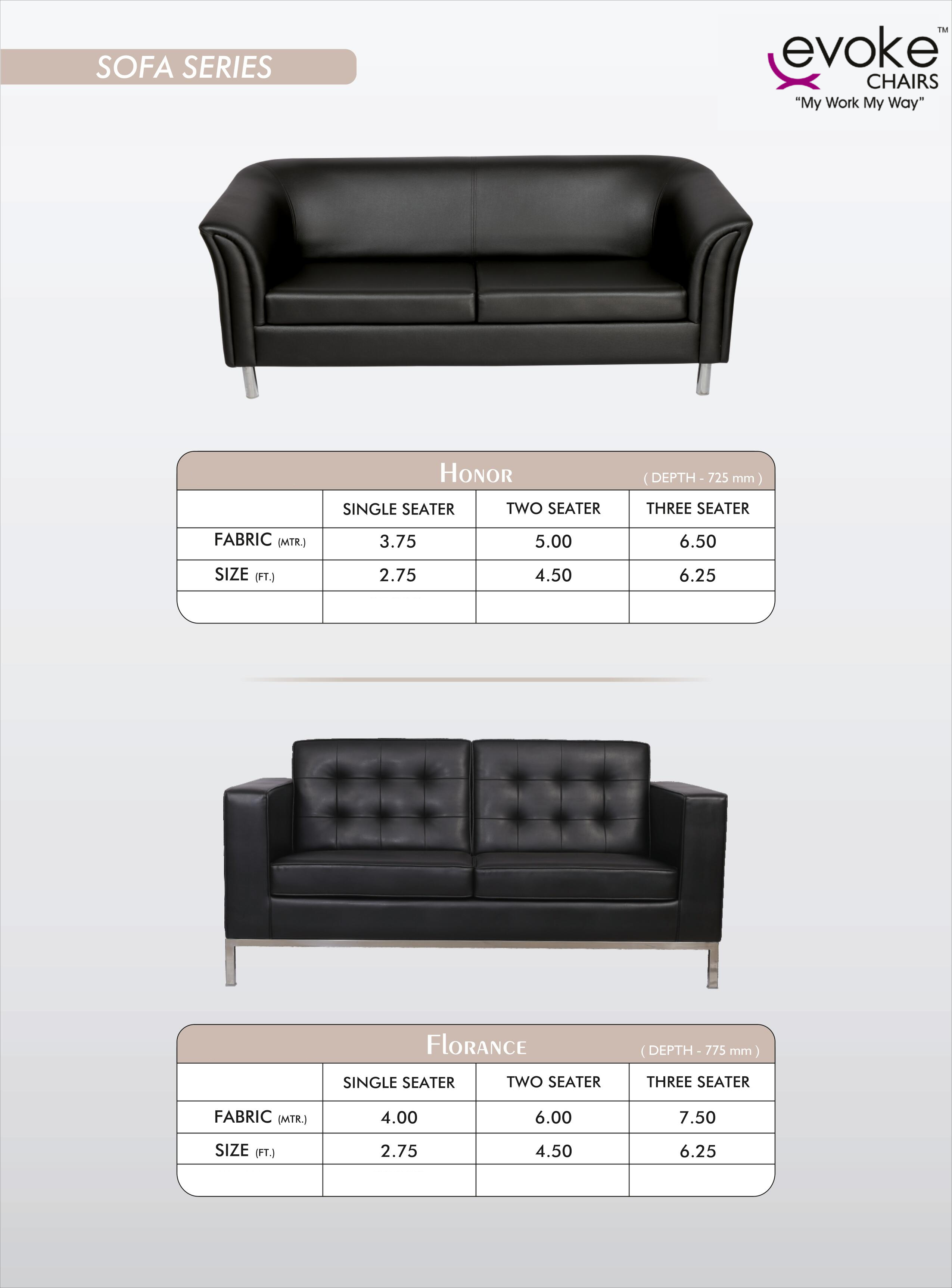 SOFA SERIES

evoke™
CHAIRS
"My Work My Way"

Honor
( DEPTH - 725 mm )

| | SINGLE SEATER | TWO SEATER | THREE SEATER |
|---|---|---|---|
| FABRIC (MTR.) | 3.75 | 5.00 | 6.50 |
| SIZE (FT.) | 2.75 | 4.50 | 6.25 |
| | | | |

Florance
( DEPTH - 775 mm )

| | SINGLE SEATER | TWO SEATER | THREE SEATER |
|---|---|---|---|
| FABRIC (MTR.) | 4.00 | 6.00 | 7.50 |
| SIZE (FT.) | 2.75 | 4.50 | 6.25 |
| | | | |